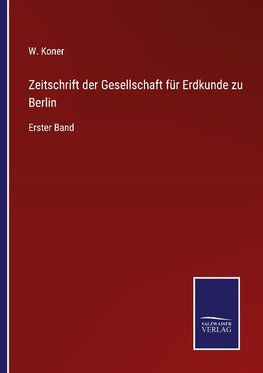 W. Koner

Zeitschrift der Gesellschaft für Erdkunde zu Berlin

Erster Band

SALZWASSER
VERLAG